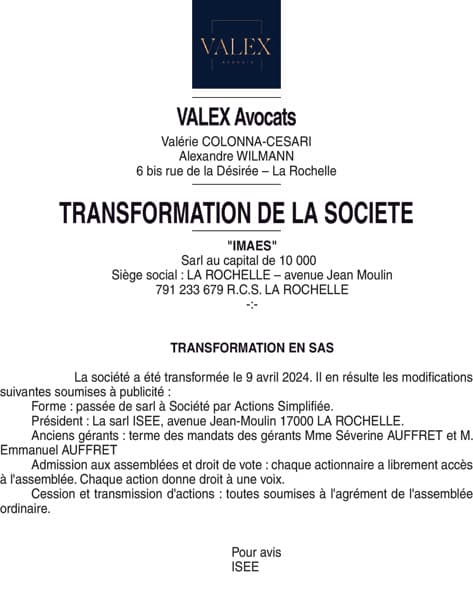 VALEX
AVOCATS

VALEX Avocats
Valérie COLONNA-CESARI
Alexandre WILMANN
6 bis rue de la Désirée – La Rochelle

TRANSFORMATION DE LA SOCIETE

"IMAES"
Sarl au capital de 10 000
Siège social : LA ROCHELLE – avenue Jean Moulin
791 233 679 R.C.S. LA ROCHELLE
-:-

TRANSFORMATION EN SAS

La société a été transformée le 9 avril 2024. Il en résulte les modifications suivantes soumises à publicité :

Forme : passée de sarl à Société par Actions Simplifiée.

Président : La sarl ISEE, avenue Jean-Moulin 17000 LA ROCHELLE.

Anciens gérants : terme des mandats des gérants Mme Séverine AUFFRET et M. Emmanuel AUFFRET

Admission aux assemblées et droit de vote : chaque actionnaire a librement accès à l'assemblée. Chaque action donne droit à une voix.

Cession et transmission d'actions : toutes soumises à l'agrément de l'assemblée ordinaire.

Pour avis
ISEE